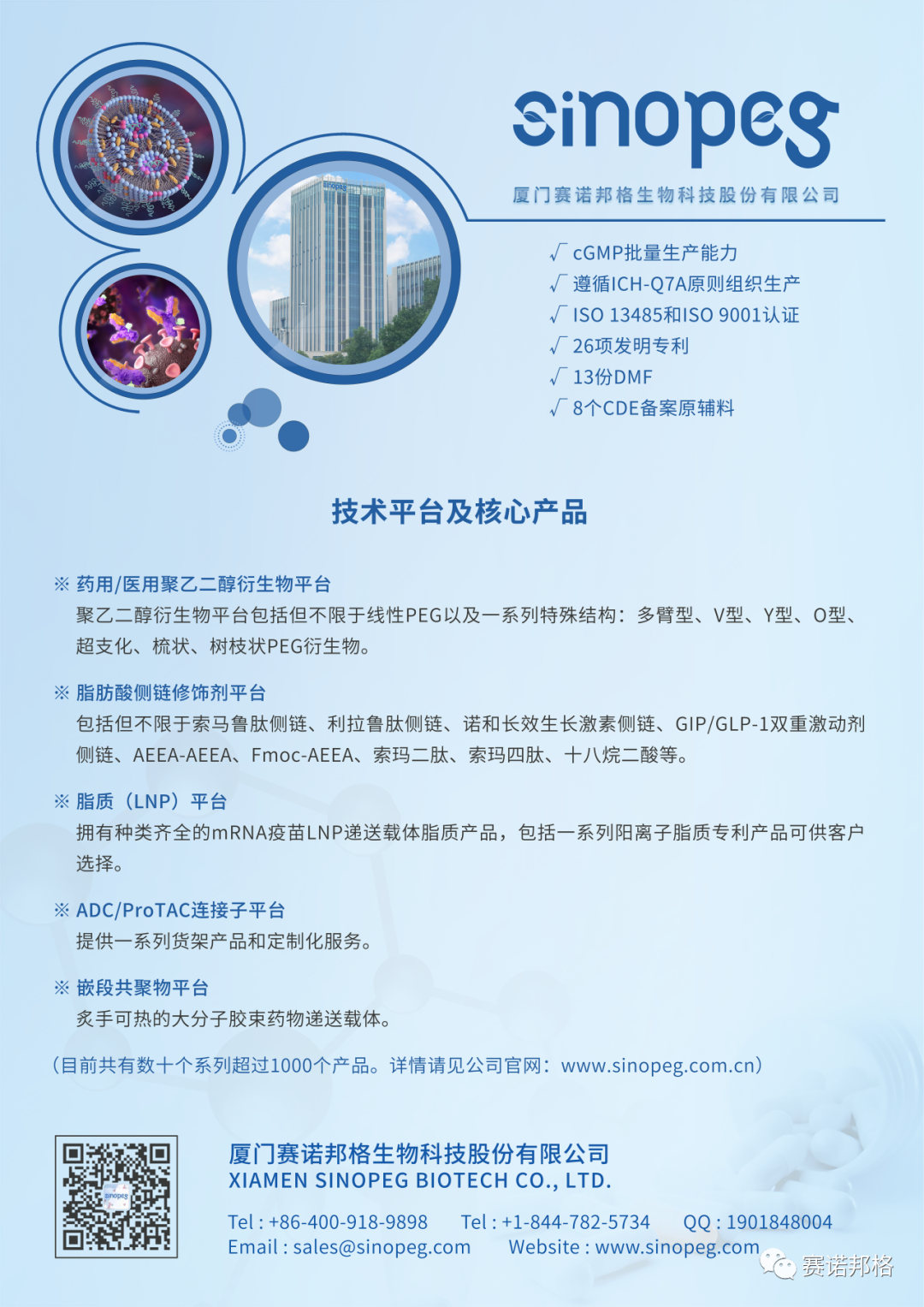 sinopeg

厦门赛诺邦格生物科技股份有限公司

√ cGMP批量生产能力
√ 遵循ICH-Q7A原则组织生产
√ ISO 13485和ISO 9001认证
√ 26项发明专利
√ 13份DMF
√ 8个CDE备案原辅料

技术平台及核心产品

※ 药用/医用聚乙二醇衍生物平台

聚乙二醇衍生物平台包括但不限于线性PEG以及一系列特殊结构：多臂型、V型、Y型、O型、超支化、梳状、树枝状PEG衍生物。

※ 脂肪酸侧链修饰剂平台

包括但不限于索马鲁肽侧链、利拉鲁肽侧链、诺和长效生长激素侧链、GIP/GLP-1双重激动剂侧链、AEEA-AEEA、Fmoc-AEEA、索玛二肽、索玛四肽、十八烷二酸等。

※ 脂质（LNP）平台

拥有种类齐全的mRNA疫苗LNP递送载体脂质产品，包括一系列阳离子脂质专利产品可供客户选择。

※ ADC/ProTAC连接子平台

提供一系列货架产品和定制化服务。

※ 嵌段共聚物平台

炙手可热的大分子胶束药物递送载体。

（目前共有数十个系列超过1000个产品。详情请见公司官网：www.sinopeg.com.cn）

厦门赛诺邦格生物科技股份有限公司
XIAMEN SINOPEG BIOTECH CO., LTD.

Tel : +86-400-918-9898 Tel : +1-844-782-5734 QQ : 1901848004
Email : sales@sinopeg.com Website : www.sinopeg.com

赛诺邦格